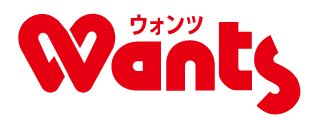 ウォンツ
Wants